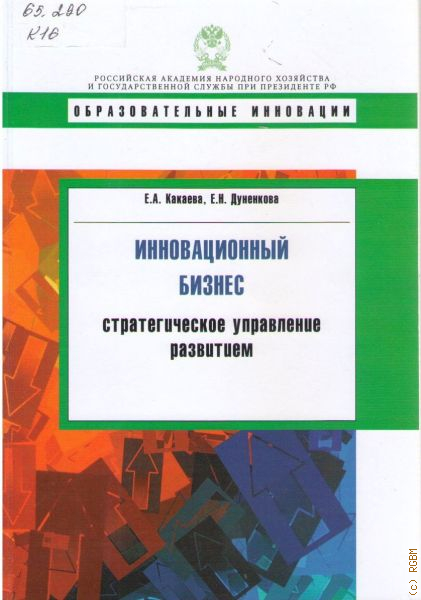 65.290
К16

РОССИЙСКАЯ АКАДЕМИЯ НАРОДНОГО ХОЗЯЙСТВА
И ГОСУДАРСТВЕННОЙ СЛУЖБЫ ПРИ ПРЕЗИДЕНТЕ РФ

ОБРАЗОВАТЕЛЬНЫЕ ИННОВАЦИИ

Е.А. Какаева, Е.Н. Дуненкова

ИННОВАЦИОННЫЙ
БИЗНЕС
стратегическое управление
развитием

(c) RGBM